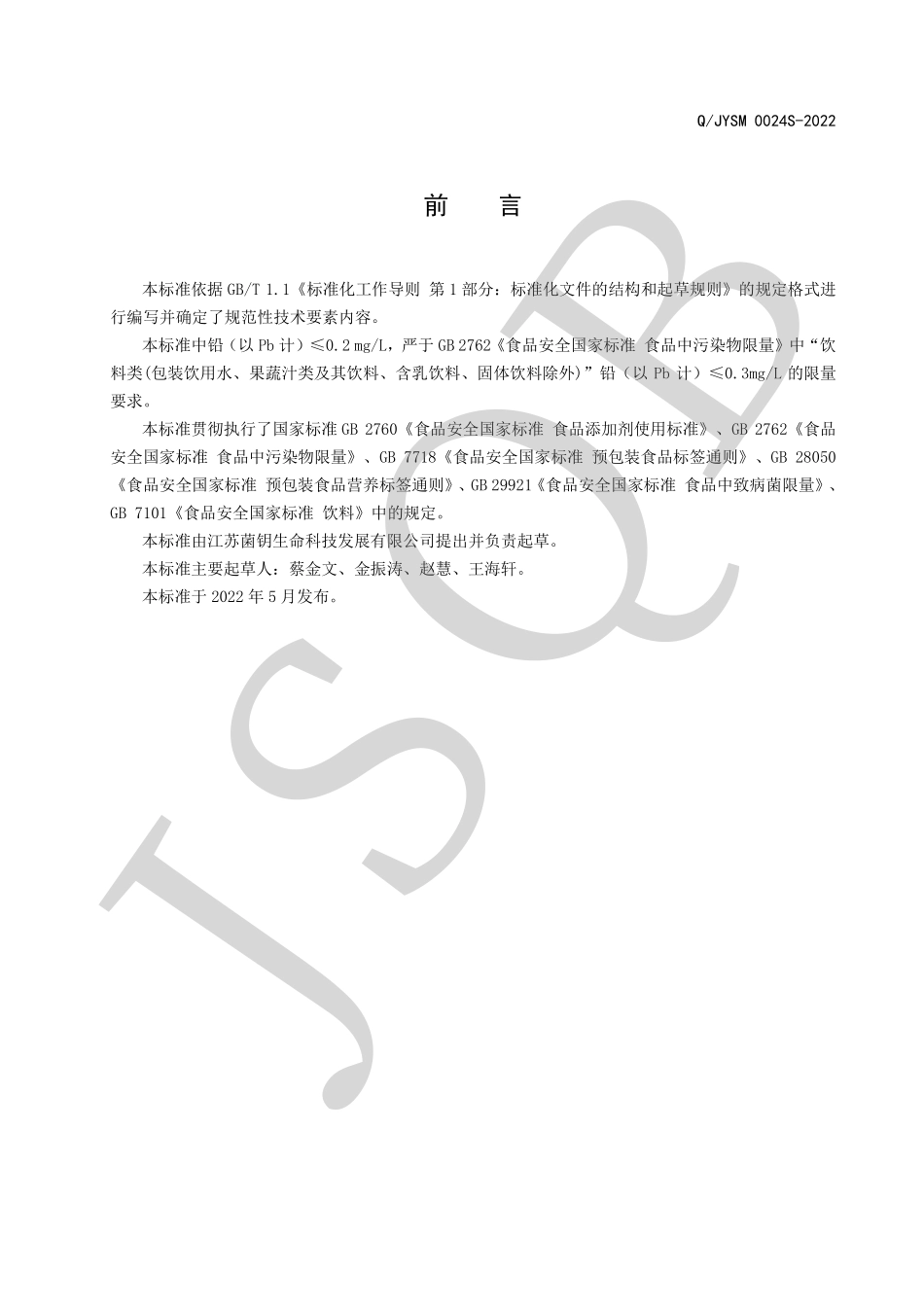 Q/JYSM 0024S-2022

前　言

本标准依据 GB/T 1.1《标准化工作导则 第 1 部分：标准化文件的结构和起草规则》的规定格式进行编写并确定了规范性技术要素内容。

本标准中铅（以 Pb 计）≤0.2 mg/L，严于 GB 2762《食品安全国家标准 食品中污染物限量》中“饮料类(包装饮用水、果蔬汁类及其饮料、含乳饮料、固体饮料除外)”铅（以 Pb 计）≤0.3mg/L 的限量要求。

本标准贯彻执行了国家标准 GB 2760《食品安全国家标准 食品添加剂使用标准》、GB 2762《食品安全国家标准 食品中污染物限量》、GB 7718《食品安全国家标准 预包装食品标签通则》、GB 28050《食品安全国家标准 预包装食品营养标签通则》、GB 29921《食品安全国家标准 食品中致病菌限量》、GB 7101《食品安全国家标准 饮料》中的规定。

本标准由江苏菌钥生命科技发展有限公司提出并负责起草。

本标准主要起草人：蔡金文、金振涛、赵慧、王海轩。

本标准于 2022 年 5 月发布。

JSQB